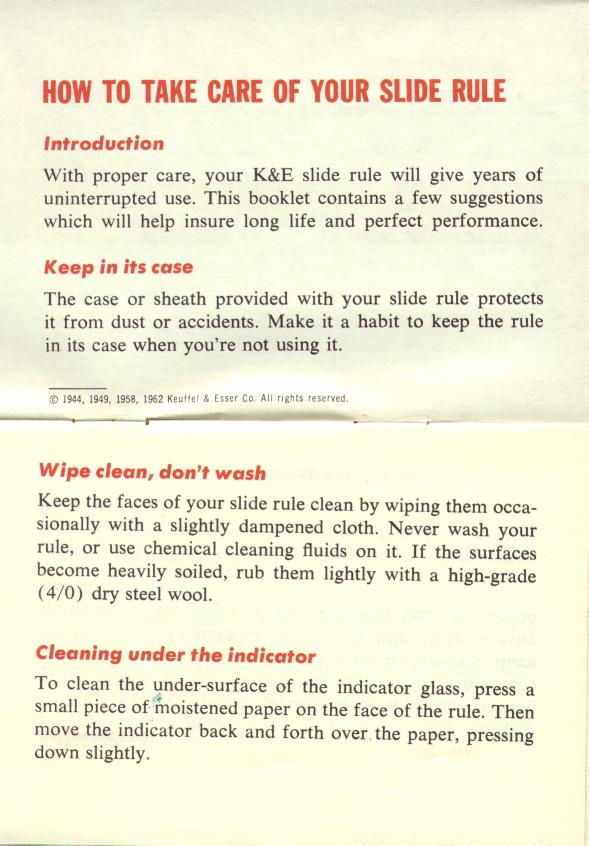 HOW TO TAKE CARE OF YOUR SLIDE RULE

Introduction

With proper care, your K&E slide rule will give years of uninterrupted use. This booklet contains a few suggestions which will help insure long life and perfect performance.

Keep in its case

The case or sheath provided with your slide rule protects it from dust or accidents. Make it a habit to keep the rule in its case when you're not using it.

© 1944, 1949, 1958, 1962 Keuffel & Esser Co. All rights reserved.

Wipe clean, don't wash

Keep the faces of your slide rule clean by wiping them occasionally with a slightly dampened cloth. Never wash your rule, or use chemical cleaning fluids on it. If the surfaces become heavily soiled, rub them lightly with a high-grade (4/0) dry steel wool.

Cleaning under the indicator

To clean the under-surface of the indicator glass, press a small piece of moistened paper on the face of the rule. Then move the indicator back and forth over the paper, pressing down slightly.